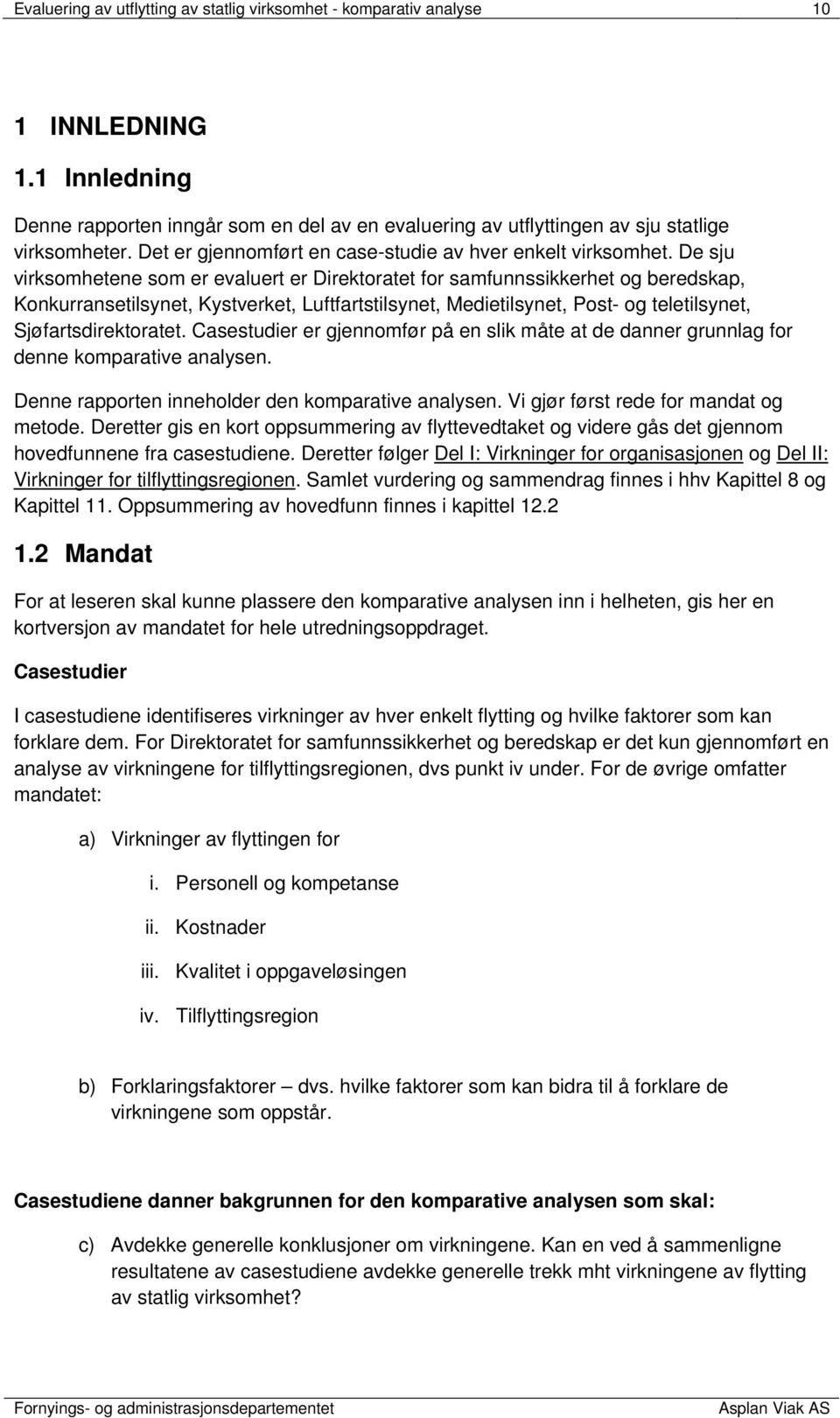 Evaluering av utflytting av statlig virksomhet - komparativ analyse 10

1 INNLEDNING

1.1 Innledning

Denne rapporten inngår som en del av en evaluering av utflyttingen av sju statlige virksomheter. Det er gjennomført en case-studie av hver enkelt virksomhet. De sju virksomhetene som er evaluert er Direktoratet for samfunnssikkerhet og beredskap, Konkurransetilsynet, Kystverket, Luftfartstilsynet, Medietilsynet, Post- og teletilsynet, Sjøfartsdirektoratet. Casestudier er gjennomfør på en slik måte at de danner grunnlag for denne komparative analysen.

Denne rapporten inneholder den komparative analysen. Vi gjør først rede for mandat og metode. Deretter gis en kort oppsummering av flyttevedtaket og videre gås det gjennom hovedfunnene fra casestudiene. Deretter følger Del I: Virkninger for organisasjonen og Del II: Virkninger for tilflyttingsregionen. Samlet vurdering og sammendrag finnes i hhv Kapittel 8 og Kapittel 11. Oppsummering av hovedfunn finnes i kapittel 12.2

1.2 Mandat

For at leseren skal kunne plassere den komparative analysen inn i helheten, gis her en kortversjon av mandatet for hele utredningsoppdraget.

Casestudier

I casestudiene identifiseres virkninger av hver enkelt flytting og hvilke faktorer som kan forklare dem. For Direktoratet for samfunnssikkerhet og beredskap er det kun gjennomført en analyse av virkningene for tilflyttingsregionen, dvs punkt iv under. For de øvrige omfatter mandatet:

a) Virkninger av flyttingen for

i. Personell og kompetanse

ii. Kostnader

iii. Kvalitet i oppgaveløsingen

iv. Tilflyttingsregion

b) Forklaringsfaktorer – dvs. hvilke faktorer som kan bidra til å forklare de virkningene som oppstår.

Casestudiene danner bakgrunnen for den komparative analysen som skal:

c) Avdekke generelle konklusjoner om virkningene. Kan en ved å sammenligne resultatene av casestudiene avdekke generelle trekk mht virkningene av flytting av statlig virksomhet?

Fornyings- og administrasjonsdepartementet Asplan Viak AS